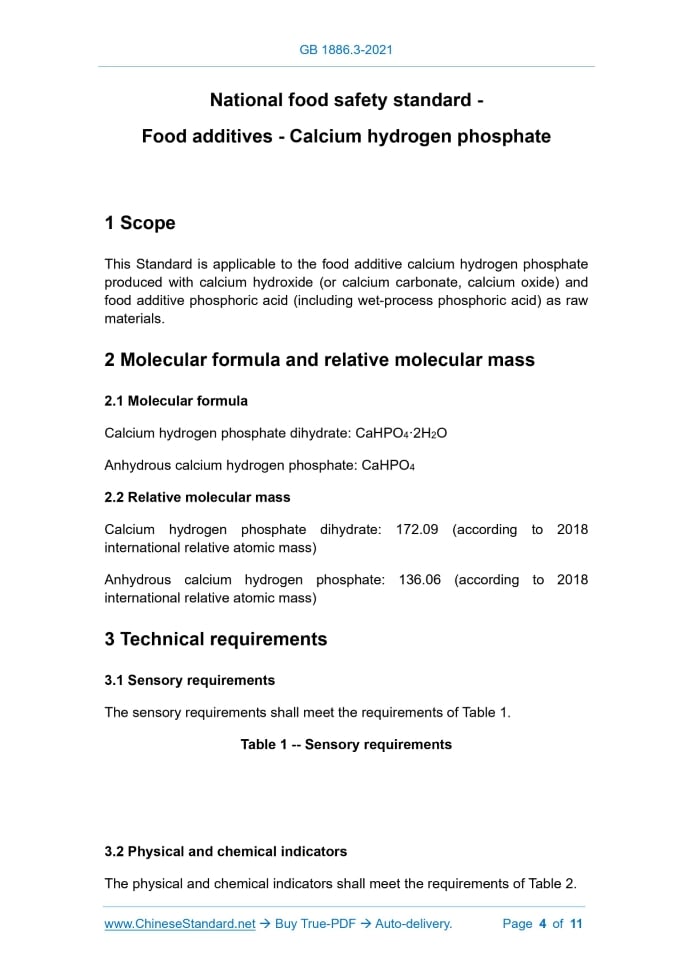 GB 1886.3-2021

National food safety standard -

Food additives - Calcium hydrogen phosphate

1 Scope

This Standard is applicable to the food additive calcium hydrogen phosphate produced with calcium hydroxide (or calcium carbonate, calcium oxide) and food additive phosphoric acid (including wet-process phosphoric acid) as raw materials.

2 Molecular formula and relative molecular mass

2.1 Molecular formula

Calcium hydrogen phosphate dihydrate: $CaHPO_4 \cdot 2H_2O$

Anhydrous calcium hydrogen phosphate: $CaHPO_4$

2.2 Relative molecular mass

Calcium hydrogen phosphate dihydrate: 172.09 (according to 2018 international relative atomic mass)

Anhydrous calcium hydrogen phosphate: 136.06 (according to 2018 international relative atomic mass)

3 Technical requirements

3.1 Sensory requirements

The sensory requirements shall meet the requirements of Table 1.

Table 1 -- Sensory requirements

3.2 Physical and chemical indicators

The physical and chemical indicators shall meet the requirements of Table 2.

www.ChineseStandard.net → Buy True-PDF → Auto-delivery. Page 4 of 11